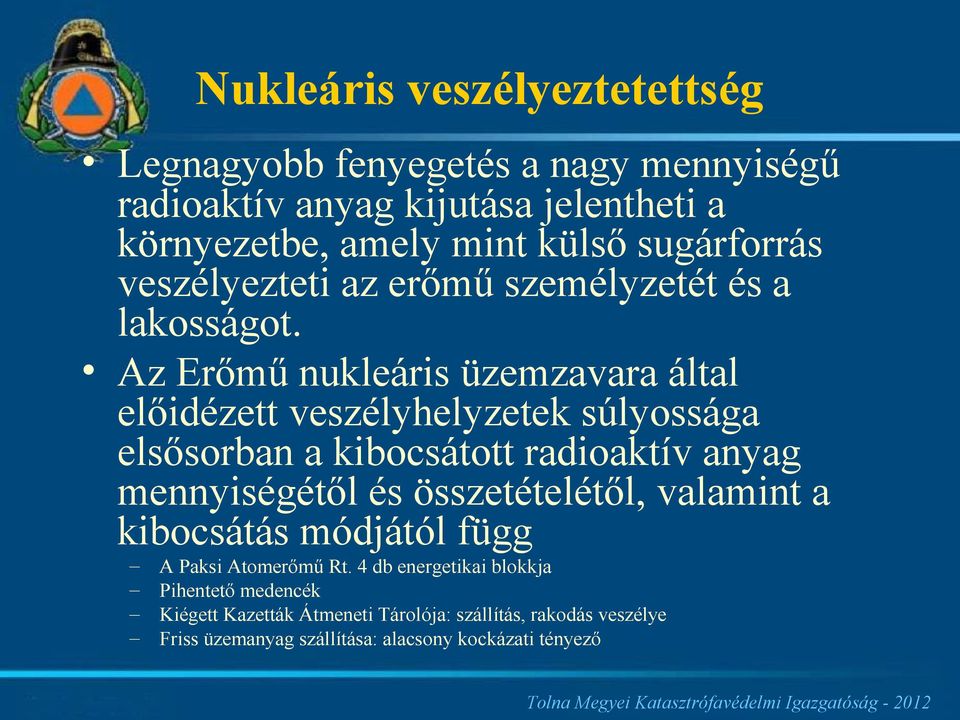 Nukleáris veszélyeztetettség

• Legnagyobb fenyegetés a nagy mennyiségű radioaktív anyag kijutása jelentheti a környezetbe, amely mint külső sugárforrás veszélyezteti az erőmű személyzetét és a lakosságot.

• Az Erőmű nukleáris üzemzavara által előidézett veszélyhelyzetek súlyossága elsősorban a kibocsátott radioaktív anyag mennyiségétől és összetételétől, valamint a kibocsátás módjától függ
– A Paksi Atomerőmű Rt. 4 db energetikai blokkja
– Pihentető medencék
– Kiégett Kazetták Átmeneti Tárolója: szállítás, rakodás veszélye
– Friss üzemanyag szállítása: alacsony kockázati tényező

Tolna Megyei Katasztrófavédelmi Igazgatóság - 2012